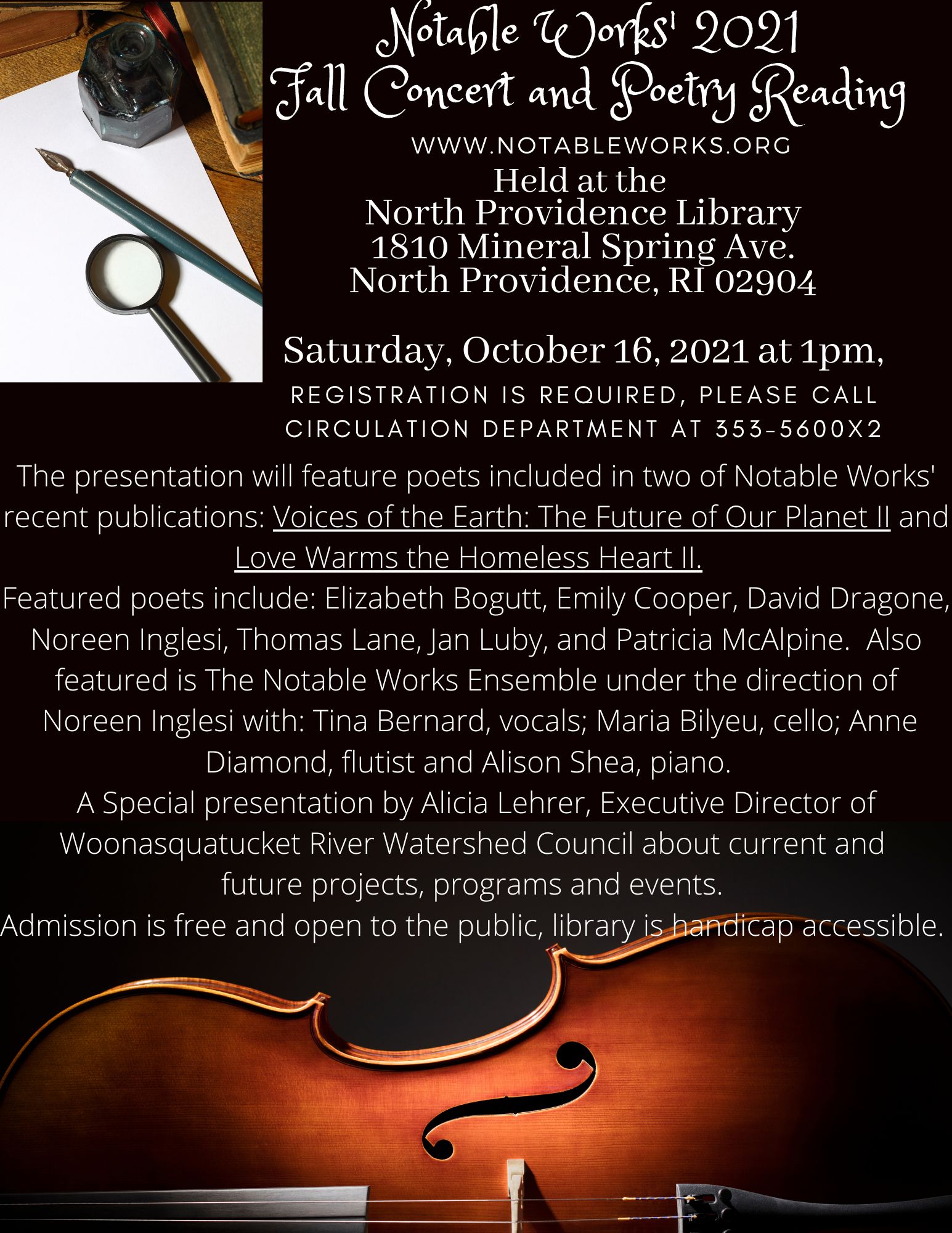 Notable Works' 2021
Fall Concert and Poetry Reading

WWW.NOTABLEWORKS.ORG

Held at the
North Providence Library
1810 Mineral Spring Ave.
North Providence, RI 02904

Saturday, October 16, 2021 at 1pm,

REGISTRATION IS REQUIRED, PLEASE CALL CIRCULATION DEPARTMENT AT 353-5600X2

The presentation will feature poets included in two of Notable Works' recent publications: Voices of the Earth: The Future of Our Planet II and Love Warms the Homeless Heart II.
Featured poets include: Elizabeth Bogutt, Emily Cooper, David Dragone, Noreen Inglesi, Thomas Lane, Jan Luby, and Patricia McAlpine. Also featured is The Notable Works Ensemble under the direction of Noreen Inglesi with: Tina Bernard, vocals; Maria Bilyeu, cello; Anne Diamond, flutist and Alison Shea, piano.
A Special presentation by Alicia Lehrer, Executive Director of Woonasquatucket River Watershed Council about current and future projects, programs and events.
Admission is free and open to the public, library is handicap accessible.